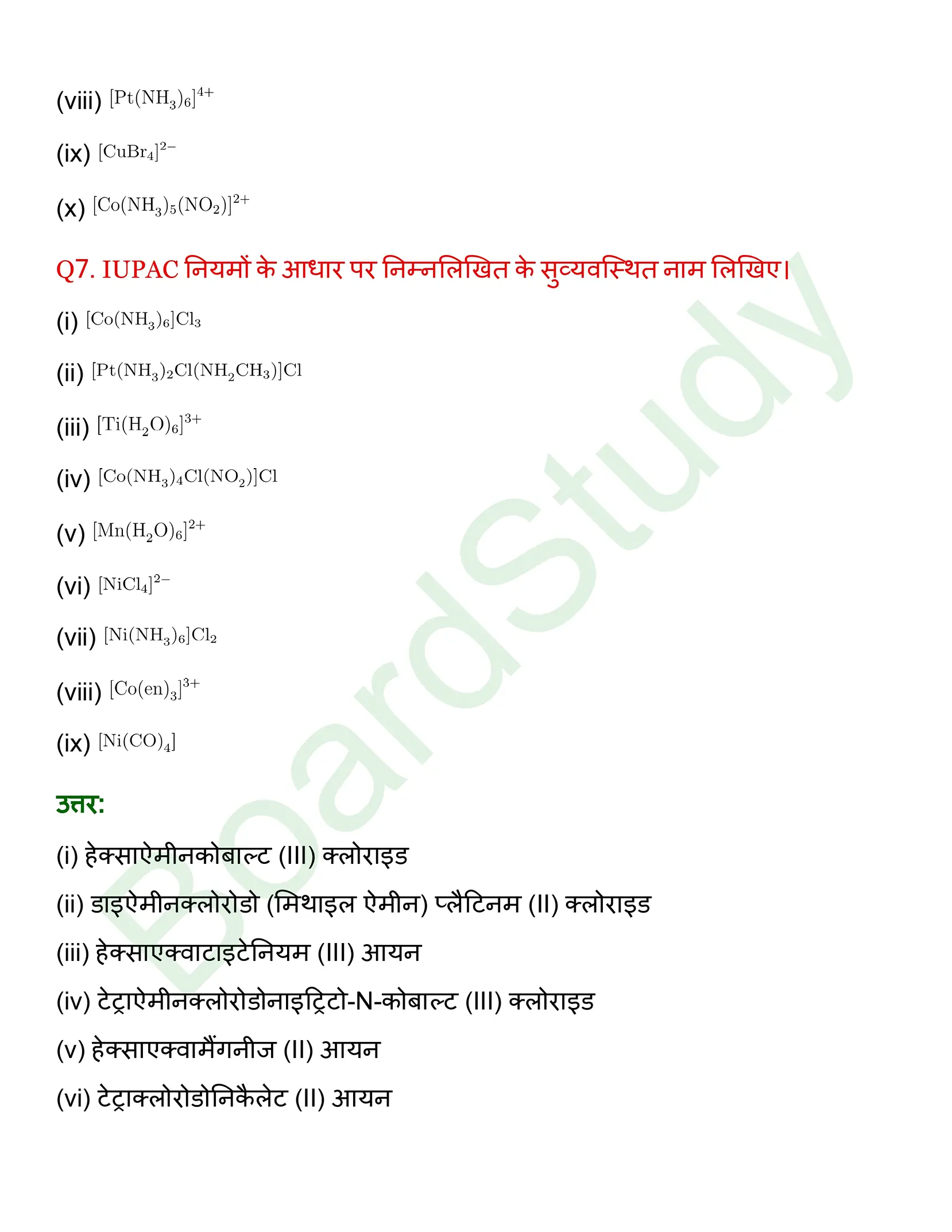 (viii) $[Pt(NH_3)_6]^{4+}$

(ix) $[CuBr_4]^{2-}$

(x) $[Co(NH_3)_5(NO_2)]^{2+}$

Q7. IUPAC नियमों के आधार पर निम्नलिखित के सुव्यवस्थित नाम लिखिए।

(i) $[Co(NH_3)_6]Cl_3$

(ii) $[Pt(NH_3)_2Cl(NH_2CH_3)]Cl$

(iii) $[Ti(H_2O)_6]^{3+}$

(iv) $[Co(NH_3)_4Cl(NO_2)]Cl$

(v) $[Mn(H_2O)_6]^{2+}$

(vi) $[NiCl_4]^{2-}$

(vii) $[Ni(NH_3)_6]Cl_2$

(viii) $[Co(en)_3]^{3+}$

(ix) $[Ni(CO)_4]$

उत्तर:

(i) हेक्साऐमीनकोबाल्ट (III) क्लोराइड

(ii) डाइऐमीनक्लोरोडो (मिथाइल ऐमीन) प्लैटिनम (II) क्लोराइड

(iii) हेक्साएक्वाटाइटेनियम (III) आयन

(iv) टेट्राऐमीनक्लोरोडोनाइट्रिटो-N-कोबाल्ट (III) क्लोराइड

(v) हेक्साएक्वामैंगनीज (II) आयन

(vi) टेट्राक्लोरोडोनिकैलेट (II) आयन

BoardStudy